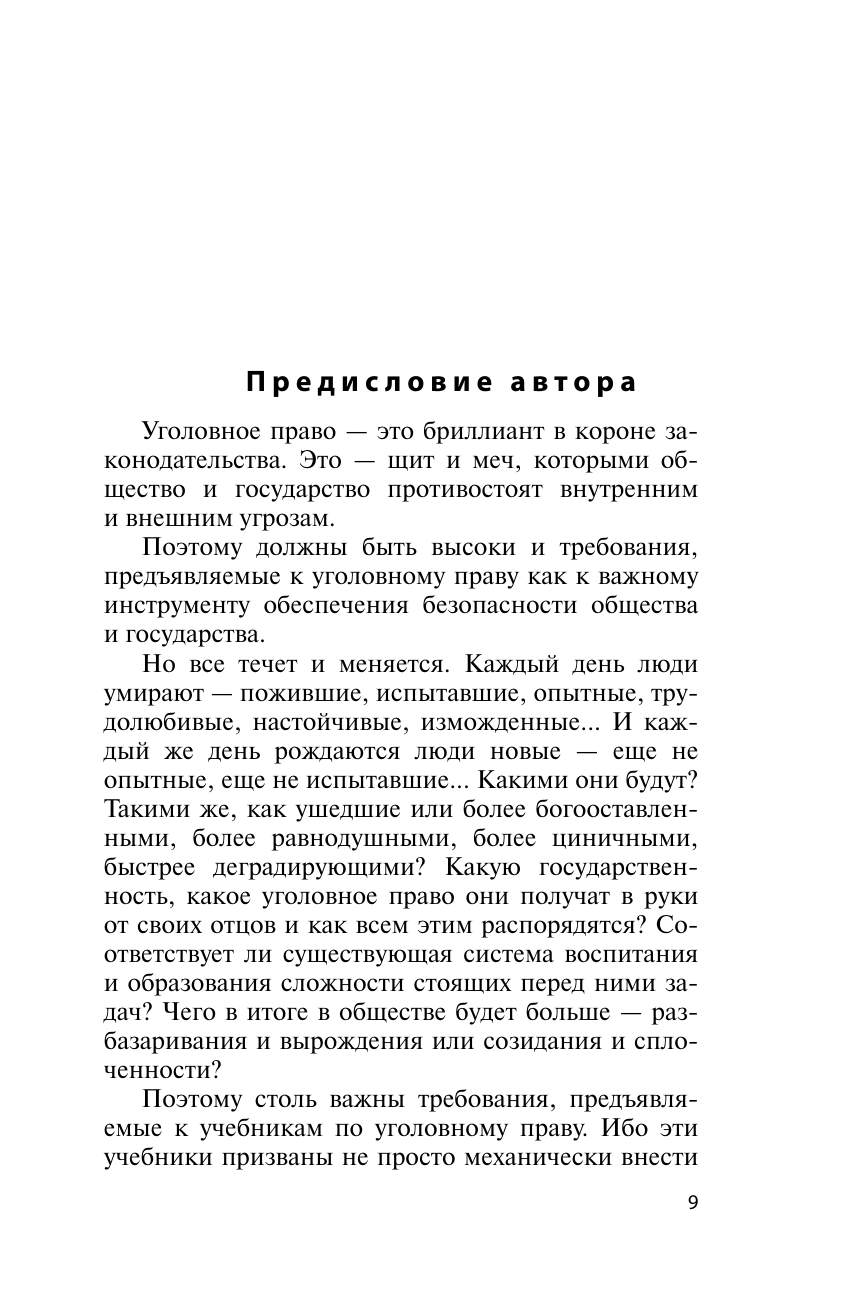 Предисловие автора

Уголовное право — это бриллиант в короне законодательства. Это — щит и меч, которыми общество и государство противостоят внутренним и внешним угрозам.

Поэтому должны быть высоки и требования, предъявляемые к уголовному праву как к важному инструменту обеспечения безопасности общества и государства.

Но все течет и меняется. Каждый день люди умирают — пожившие, испытавшие, опытные, трудолюбивые, настойчивые, изможденные... И каждый же день рождаются люди новые — еще не опытные, еще не испытавшие... Какими они будут? Такими же, как ушедшие или более богооставленными, более равнодушными, более циничными, быстрее деградирующими? Какую государственность, какое уголовное право они получат в руки от своих отцов и как всем этим распорядятся? Соответствует ли существующая система воспитания и образования сложности стоящих перед ними задач? Чего в итоге в обществе будет больше — разбазаривания и вырождения или созидания и сплоченности?

Поэтому столь важны требования, предъявляемые к учебникам по уголовному праву. Ибо эти учебники призваны не просто механически внести

9